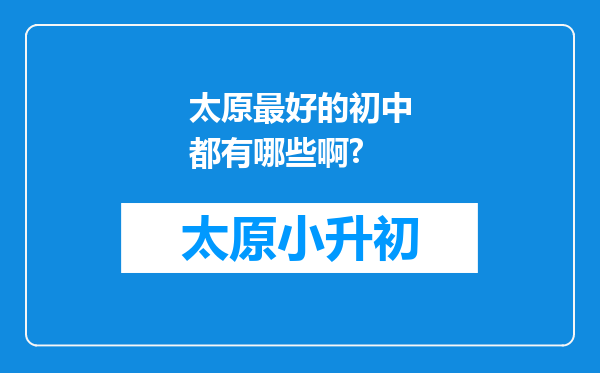 太原最好的初中都有哪些啊?

太原小升初